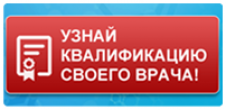 УЗНАЙ КВАЛИФИКАЦИЮ СВОЕГО ВРАЧА!